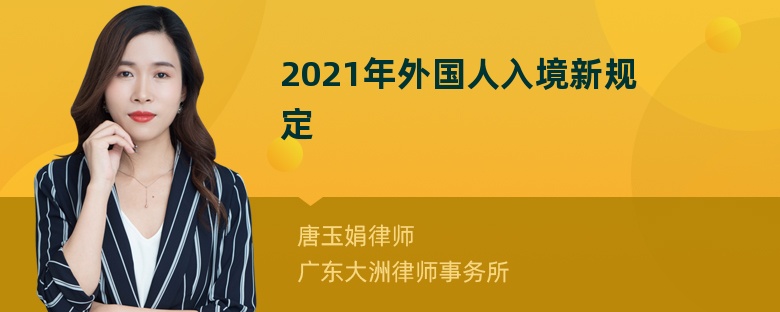 2021年外国人入境新规定

唐玉娟律师
广东大洲律师事务所